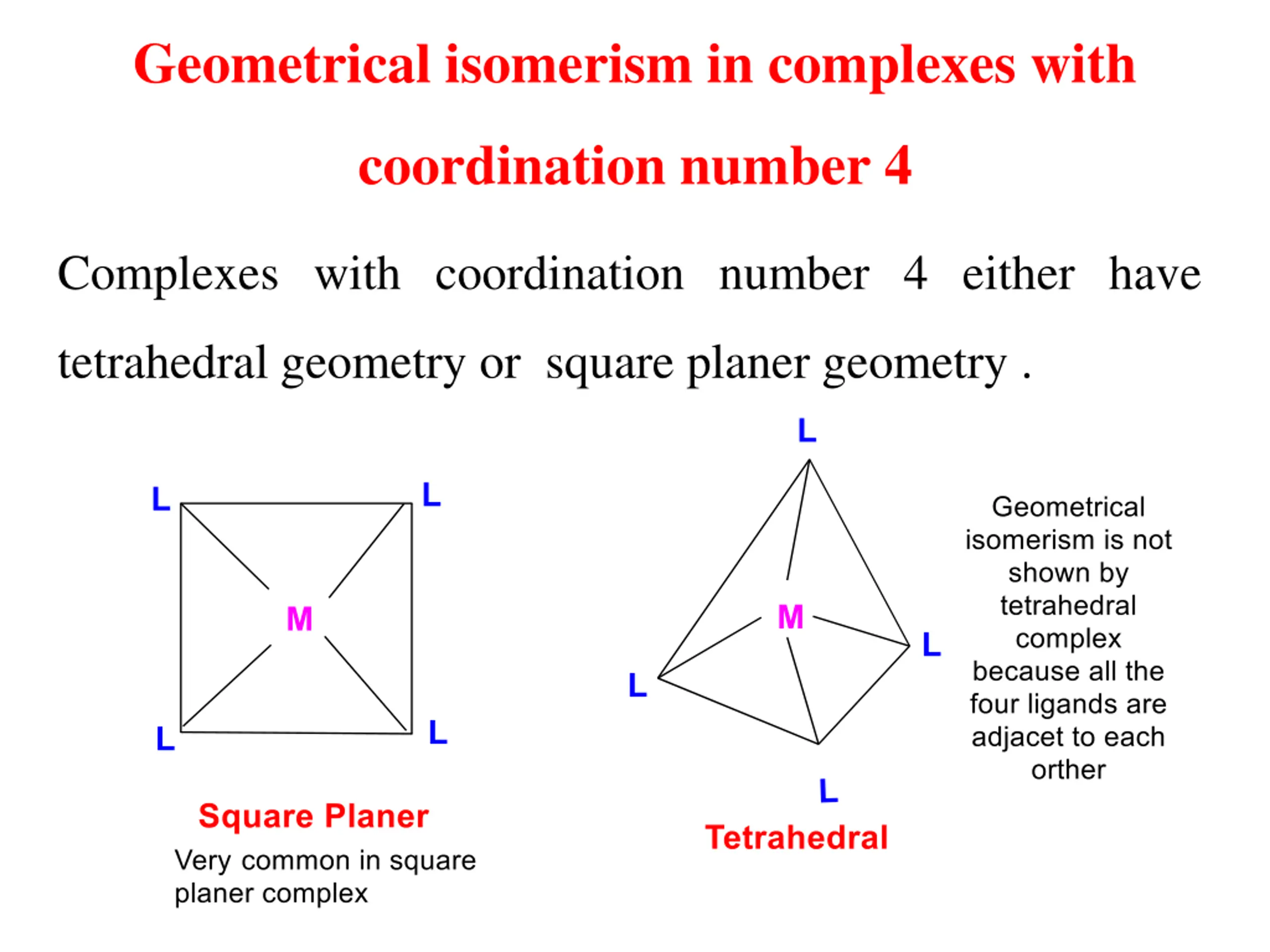 Geometrical isomerism in complexes with coordination number 4

Complexes with coordination number 4 either have tetrahedral geometry or square planer geometry .

L L
M
L L

Square Planer
Very common in square planer complex

L
M
L L
L

Tetrahedral

Geometrical isomerism is not shown by tetrahedral complex because all the four ligands are adjacet to each orther